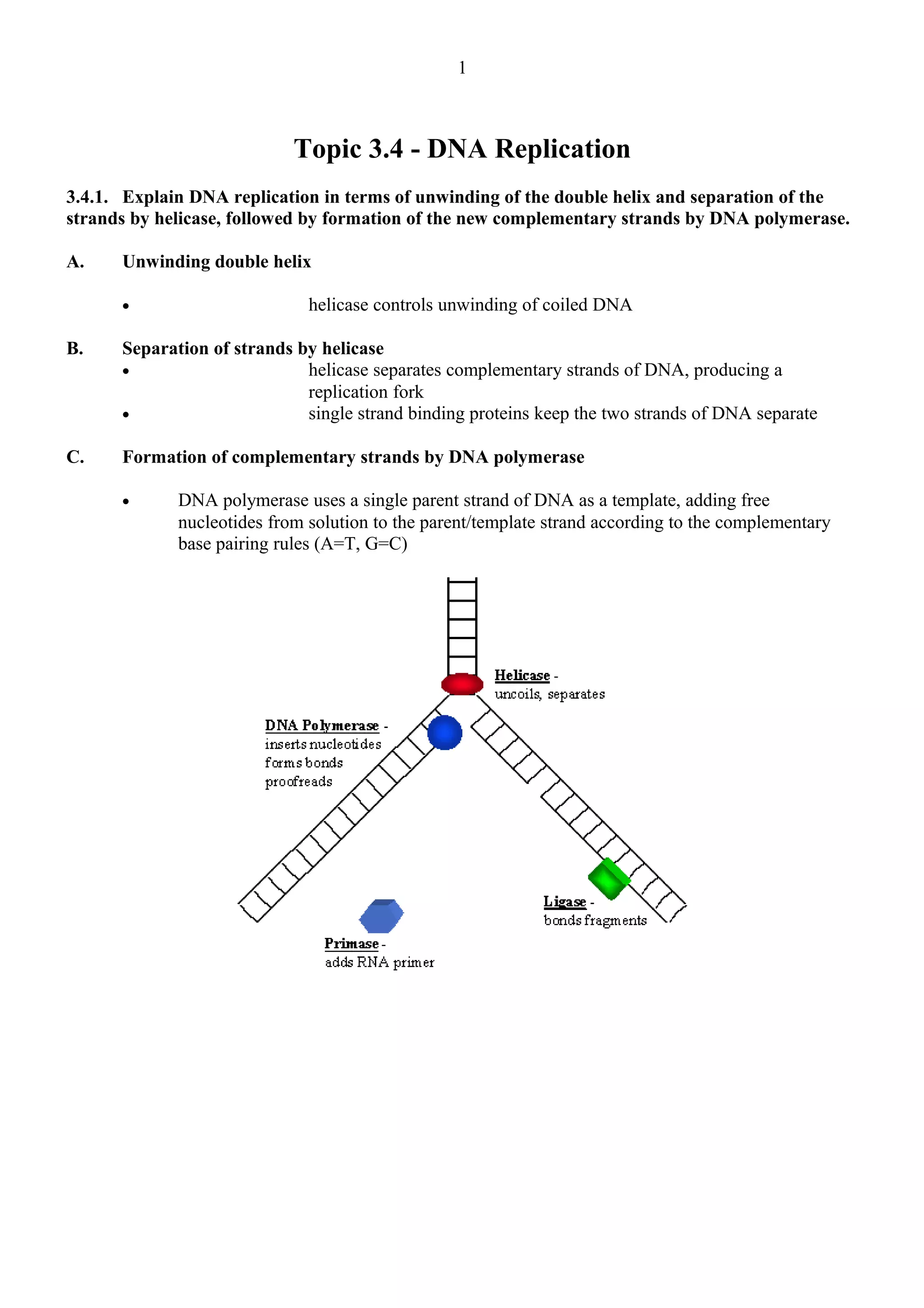 1

Topic 3.4 - DNA Replication

3.4.1. Explain DNA replication in terms of unwinding of the double helix and separation of the strands by helicase, followed by formation of the new complementary strands by DNA polymerase.

A. Unwinding double helix

• helicase controls unwinding of coiled DNA

B. Separation of strands by helicase

• helicase separates complementary strands of DNA, producing a replication fork
• single strand binding proteins keep the two strands of DNA separate

C. Formation of complementary strands by DNA polymerase

• DNA polymerase uses a single parent strand of DNA as a template, adding free nucleotides from solution to the parent/template strand according to the complementary base pairing rules (A=T, G=C)

Helicase - uncoils, separates

DNA Polymerase - inserts nucleotides forms bonds proofreads

Ligase - bonds fragments

Primase - adds RNA primer